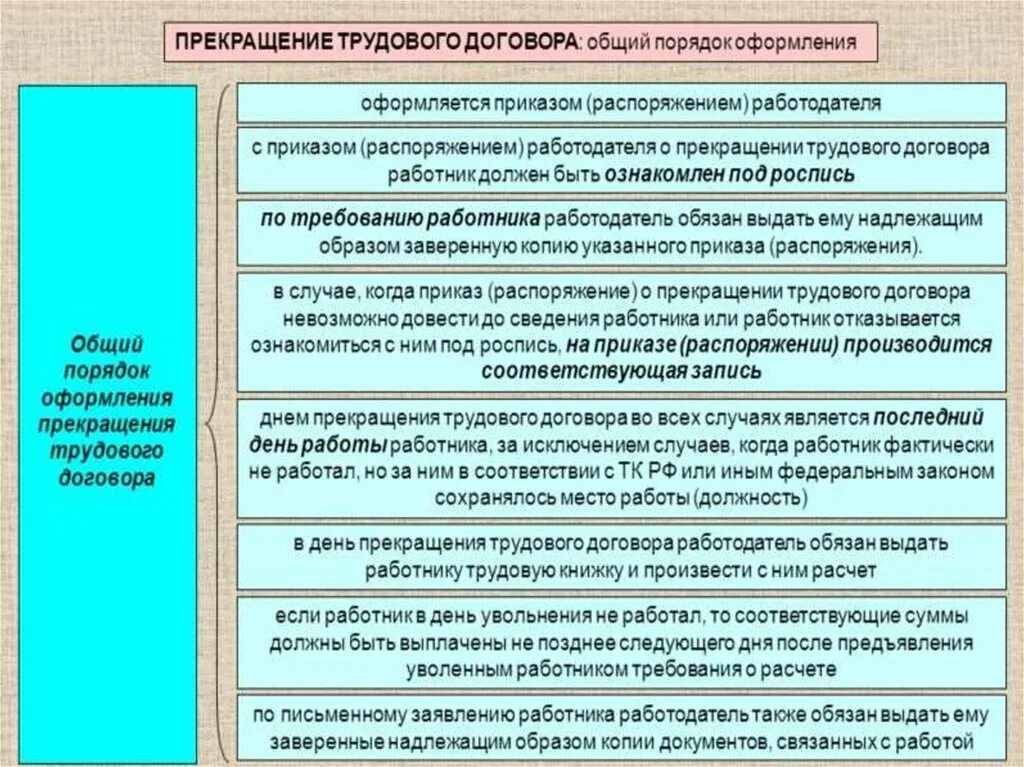 ПРЕКРАЩЕНИЕ ТРУДОВОГО ДОГОВОРА: общий порядок оформления

Общий порядок оформления прекращения трудового договора

оформляется приказом (распоряжением) работодателя

с приказом (распоряжением) работодателя о прекращении трудового договора работник должен быть ознакомлен под роспись

по требованию работника работодатель обязан выдать ему надлежащим образом заверенную копию указанного приказа (распоряжения).

в случае, когда приказ (распоряжение) о прекращении трудового договора невозможно довести до сведения работника или работник отказывается ознакомиться с ним под роспись, на приказе (распоряжении) производится соответствующая запись

днем прекращения трудового договора во всех случаях является последний день работы работника, за исключением случаев, когда работник фактически не работал, но за ним в соответствии с ТК РФ или иным федеральным законом сохранялось место работы (должность)

в день прекращения трудового договора работодатель обязан выдать работнику трудовую книжку и произвести с ним расчет

если работник в день увольнения не работал, то соответствующие суммы должны быть выплачены не позднее следующего дня после предъявления уволенным работником требования о расчете

по письменному заявлению работника работодатель также обязан выдать ему заверенные надлежащим образом копии документов, связанных с работой